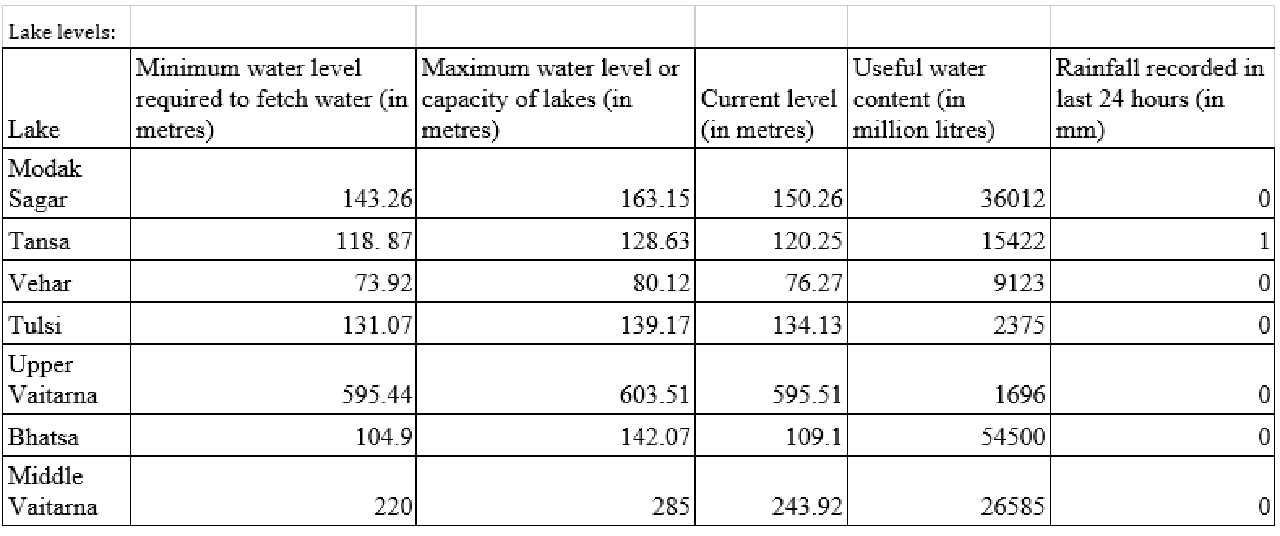 Lake levels:

| Lake | Minimum water level required to fetch water (in metres) | Maximum water level or capacity of lakes (in metres) | Current level (in metres) | Useful water content (in million litres) | Rainfall recorded in last 24 hours (in mm) |
|---|---|---|---|---|---|
| Modak Sagar | 143.26 | 163.15 | 150.26 | 36012 | 0 |
| Tansa | 118. 87 | 128.63 | 120.25 | 15422 | 1 |
| Vehar | 73.92 | 80.12 | 76.27 | 9123 | 0 |
| Tulsi | 131.07 | 139.17 | 134.13 | 2375 | 0 |
| Upper Vaitarna | 595.44 | 603.51 | 595.51 | 1696 | 0 |
| Bhatsa | 104.9 | 142.07 | 109.1 | 54500 | 0 |
| Middle Vaitarna | 220 | 285 | 243.92 | 26585 | 0 |